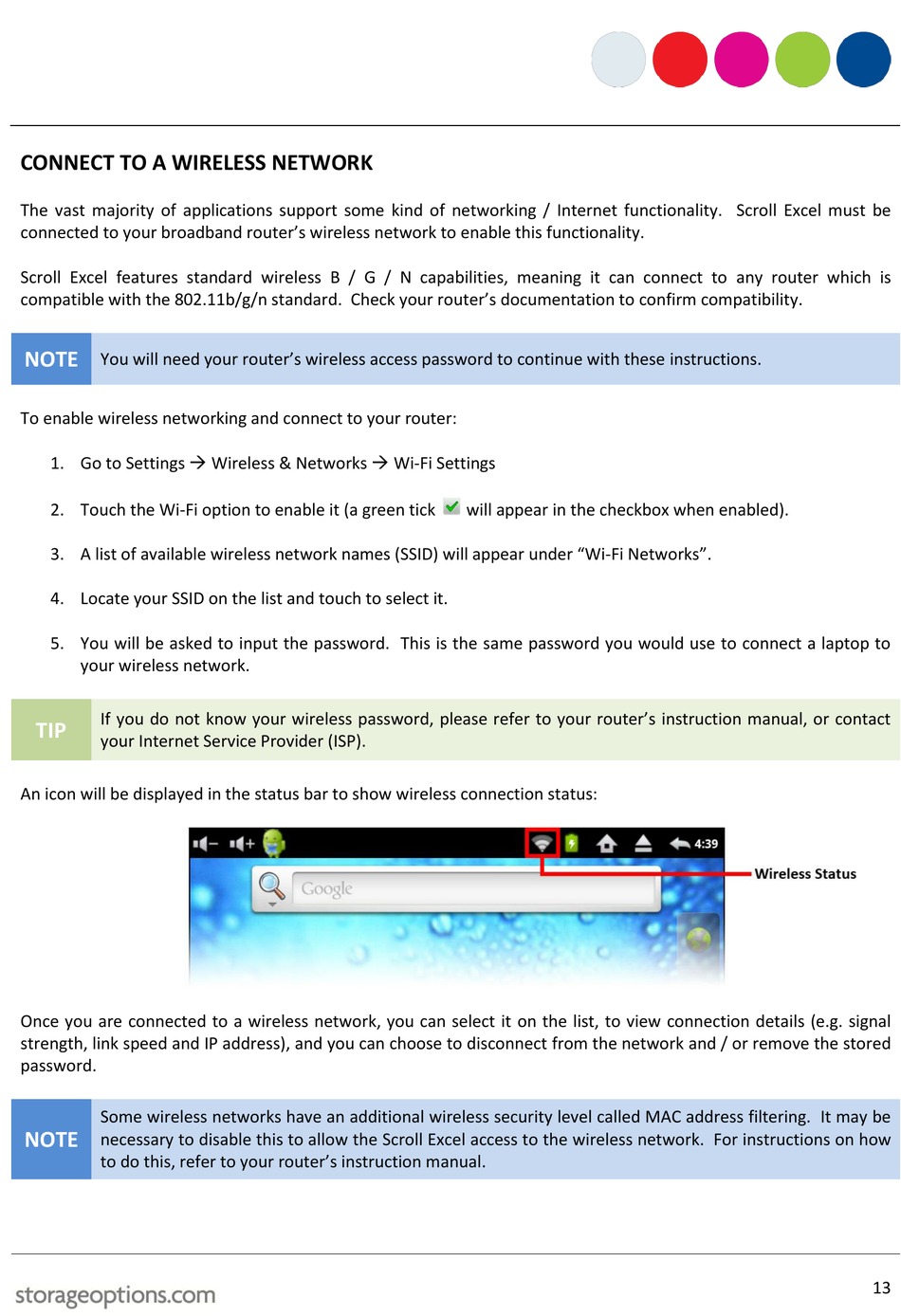 CONNECT TO A WIRELESS NETWORK

The vast majority of applications support some kind of networking / Internet functionality. Scroll Excel must be connected to your broadband router's wireless network to enable this functionality.

Scroll Excel features standard wireless B / G / N capabilities, meaning it can connect to any router which is compatible with the 802.11b/g/n standard. Check your router's documentation to confirm compatibility.

NOTE You will need your router's wireless access password to continue with these instructions.

To enable wireless networking and connect to your router:

1. Go to Settings → Wireless & Networks → Wi-Fi Settings

2. Touch the Wi-Fi option to enable it (a green tick will appear in the checkbox when enabled).

3. A list of available wireless network names (SSID) will appear under "Wi-Fi Networks".

4. Locate your SSID on the list and touch to select it.

5. You will be asked to input the password. This is the same password you would use to connect a laptop to your wireless network.

TIP If you do not know your wireless password, please refer to your router's instruction manual, or contact your Internet Service Provider (ISP).

An icon will be displayed in the status bar to show wireless connection status:

4:39
Google
Wireless Status

Once you are connected to a wireless network, you can select it on the list, to view connection details (e.g. signal strength, link speed and IP address), and you can choose to disconnect from the network and / or remove the stored password.

NOTE Some wireless networks have an additional wireless security level called MAC address filtering. It may be necessary to disable this to allow the Scroll Excel access to the wireless network. For instructions on how to do this, refer to your router's instruction manual.

storageoptions.com

13